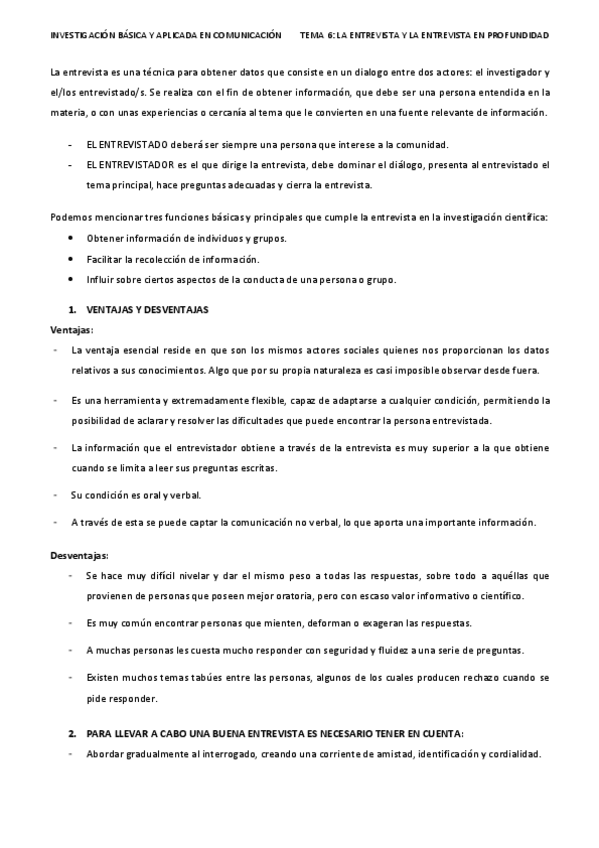 INVESTIGACIÓN BÁSICA Y APLICADA EN COMUNICACIÓN TEMA 6: LA ENTREVISTA Y LA ENTREVISTA EN PROFUNDIDAD

La entrevista es una técnica para obtener datos que consiste en un dialogo entre dos actores: el investigador y el/los entrevistado/s. Se realiza con el fin de obtener información, que debe ser una persona entendida en la materia, o con unas experiencias o cercanía al tema que le convierten en una fuente relevante de información.

- EL ENTREVISTADO deberá ser siempre una persona que interese a la comunidad.
- EL ENTREVISTADOR es el que dirige la entrevista, debe dominar el diálogo, presenta al entrevistado el tema principal, hace preguntas adecuadas y cierra la entrevista.

Podemos mencionar tres funciones básicas y principales que cumple la entrevista en la investigación científica:
• Obtener información de individuos y grupos.
• Facilitar la recolección de información.
• Influir sobre ciertos aspectos de la conducta de una persona o grupo.

1. VENTAJAS Y DESVENTAJAS
Ventajas:
- La ventaja esencial reside en que son los mismos actores sociales quienes nos proporcionan los datos relativos a sus conocimientos. Algo que por su propia naturaleza es casi imposible observar desde fuera.
- Es una herramienta y extremadamente flexible, capaz de adaptarse a cualquier condición, permitiendo la posibilidad de aclarar y resolver las dificultades que puede encontrar la persona entrevistada.
- La información que el entrevistador obtiene a través de la entrevista es muy superior a la que obtiene cuando se limita a leer sus preguntas escritas.
- Su condición es oral y verbal.
- A través de esta se puede captar la comunicación no verbal, lo que aporta una importante información.

Desventajas:
- Se hace muy difícil nivelar y dar el mismo peso a todas las respuestas, sobre todo a aquéllas que provienen de personas que poseen mejor oratoria, pero con escaso valor informativo o científico.
- Es muy común encontrar personas que mienten, deforman o exageran las respuestas.
- A muchas personas les cuesta mucho responder con seguridad y fluidez a una serie de preguntas.
- Existen muchos temas tabúes entre las personas, algunos de los cuales producen rechazo cuando se pide responder.

2. PARA LLEVAR A CABO UNA BUENA ENTREVISTA ES NECESARIO TENER EN CUENTA:
- Abordar gradualmente al interrogado, creando una corriente de amistad, identificación y cordialidad.